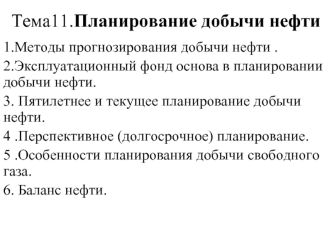 Тема11.Планирование добычи нефти

1.Методы прогнозирования добычи нефти .

2.Эксплуатационный фонд основа в планировании добычи нефти.

3. Пятилетнее и текущее планирование добычи нефти.

4 .Перспективное (долгосрочное) планирование.

5 .Особенности планирования добычи свободного газа.

6. Баланс нефти.